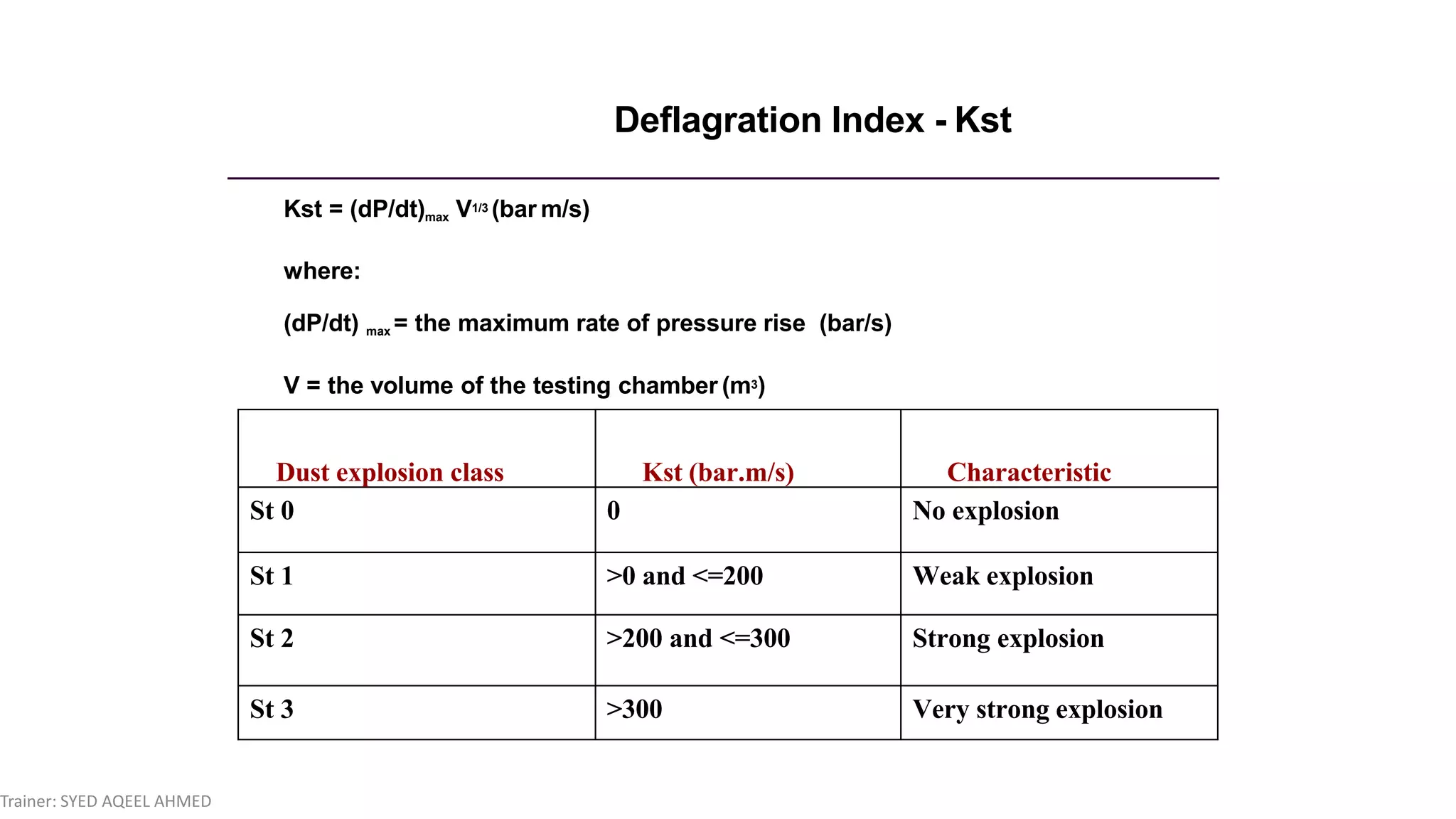 Deflagration Index - Kst

Kst = $(dP/dt)_{max}$ $V^{1/3}$ (bar m/s)

where:

$(dP/dt)_{max}$ = the maximum rate of pressure rise (bar/s)

V = the volume of the testing chamber ($m^3$)

| Dust explosion class | Kst (bar.m/s) | Characteristic |
|---|---|---|
| St 0 | 0 | No explosion |
| St 1 | >0 and <=200 | Weak explosion |
| St 2 | >200 and <=300 | Strong explosion |
| St 3 | >300 | Very strong explosion |

Trainer: SYED AQEEL AHMED